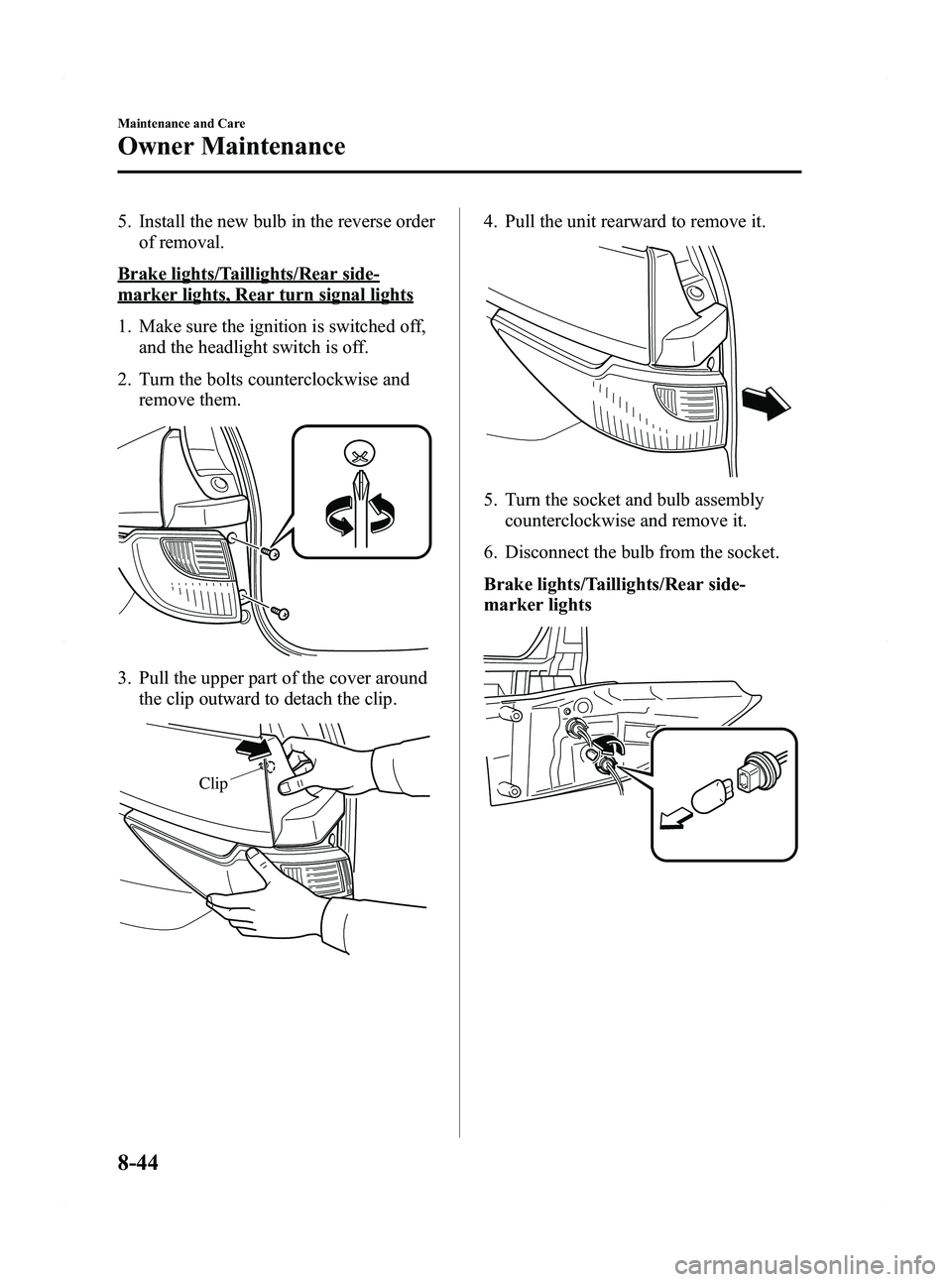 Maintenance and Care

Owner Maintenance

5. Install the new bulb in the reverse order of removal.

Brake lights/Taillights/Rear side-marker lights, Rear turn signal lights

1. Make sure the ignition is switched off, and the headlight switch is off.

2. Turn the bolts counterclockwise and remove them.

3. Pull the upper part of the cover around the clip outward to detach the clip.

Clip

4. Pull the unit rearward to remove it.

5. Turn the socket and bulb assembly counterclockwise and remove it.

6. Disconnect the bulb from the socket.

Brake lights/Taillights/Rear side-marker lights

8-44

carmanualsonline.info